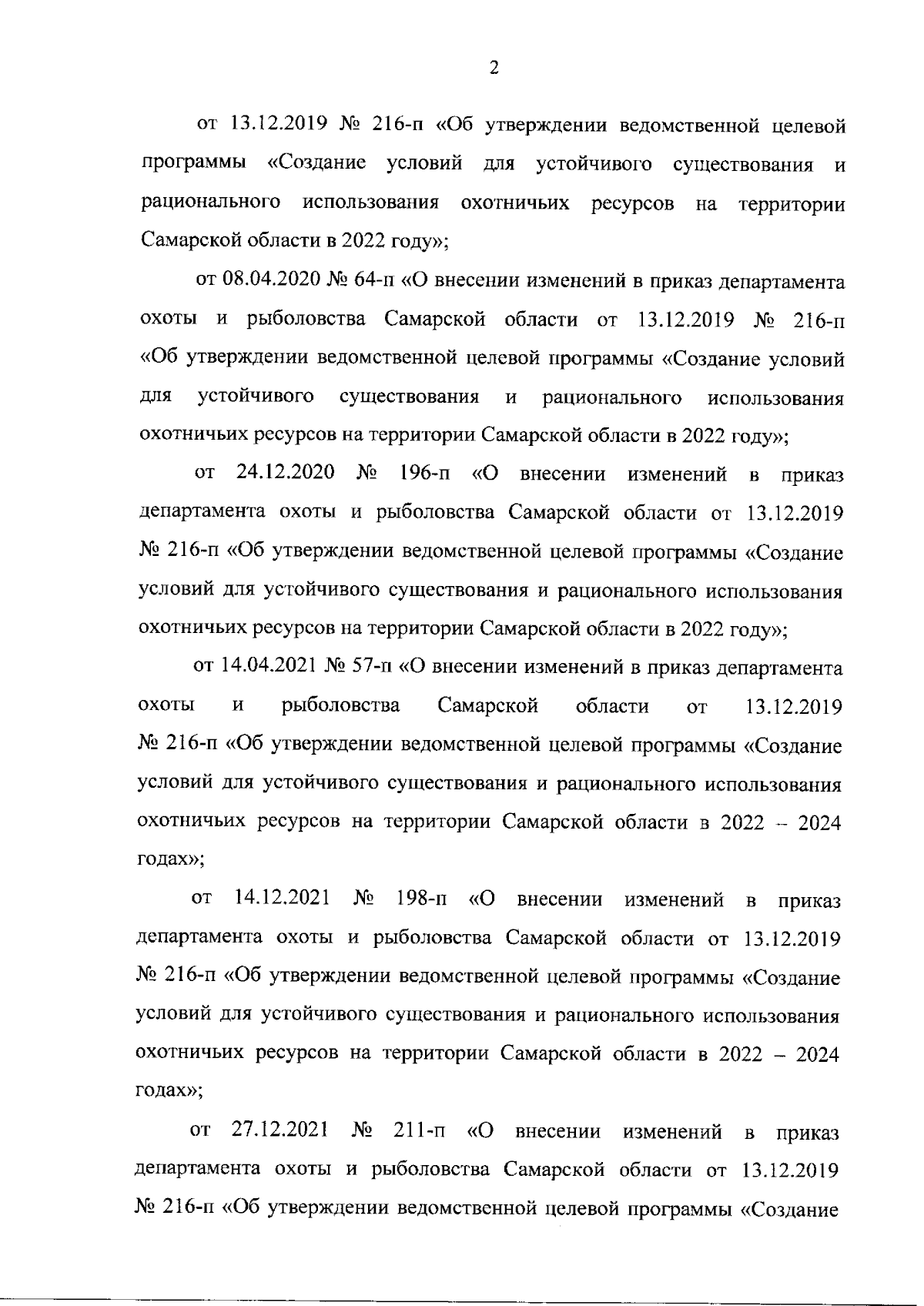 2

от 13.12.2019 № 216-п «Об утверждении ведомственной целевой программы «Создание условий для устойчивого существования и рационального использования охотничьих ресурсов на территории Самарской области в 2022 году»;

от 08.04.2020 № 64-п «О внесении изменений в приказ департамента охоты и рыболовства Самарской области от 13.12.2019 № 216-п «Об утверждении ведомственной целевой программы «Создание условий для устойчивого существования и рационального использования охотничьих ресурсов на территории Самарской области в 2022 году»;

от 24.12.2020 № 196-п «О внесении изменений в приказ департамента охоты и рыболовства Самарской области от 13.12.2019 № 216-п «Об утверждении ведомственной целевой программы «Создание условий для устойчивого существования и рационального использования охотничьих ресурсов на территории Самарской области в 2022 году»;

от 14.04.2021 № 57-п «О внесении изменений в приказ департамента охоты и рыболовства Самарской области от 13.12.2019 № 216-п «Об утверждении ведомственной целевой программы «Создание условий для устойчивого существования и рационального использования охотничьих ресурсов на территории Самарской области в 2022 – 2024 годах»;

от 14.12.2021 № 198-п «О внесении изменений в приказ департамента охоты и рыболовства Самарской области от 13.12.2019 № 216-п «Об утверждении ведомственной целевой программы «Создание условий для устойчивого существования и рационального использования охотничьих ресурсов на территории Самарской области в 2022 – 2024 годах»;

от 27.12.2021 № 211-п «О внесении изменений в приказ департамента охоты и рыболовства Самарской области от 13.12.2019 № 216-п «Об утверждении ведомственной целевой программы «Создание